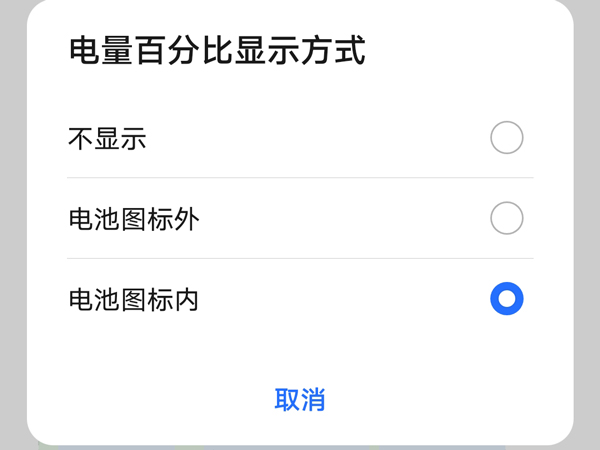 电量百分比显示方式

不显示

电池图标外

电池图标内

取消